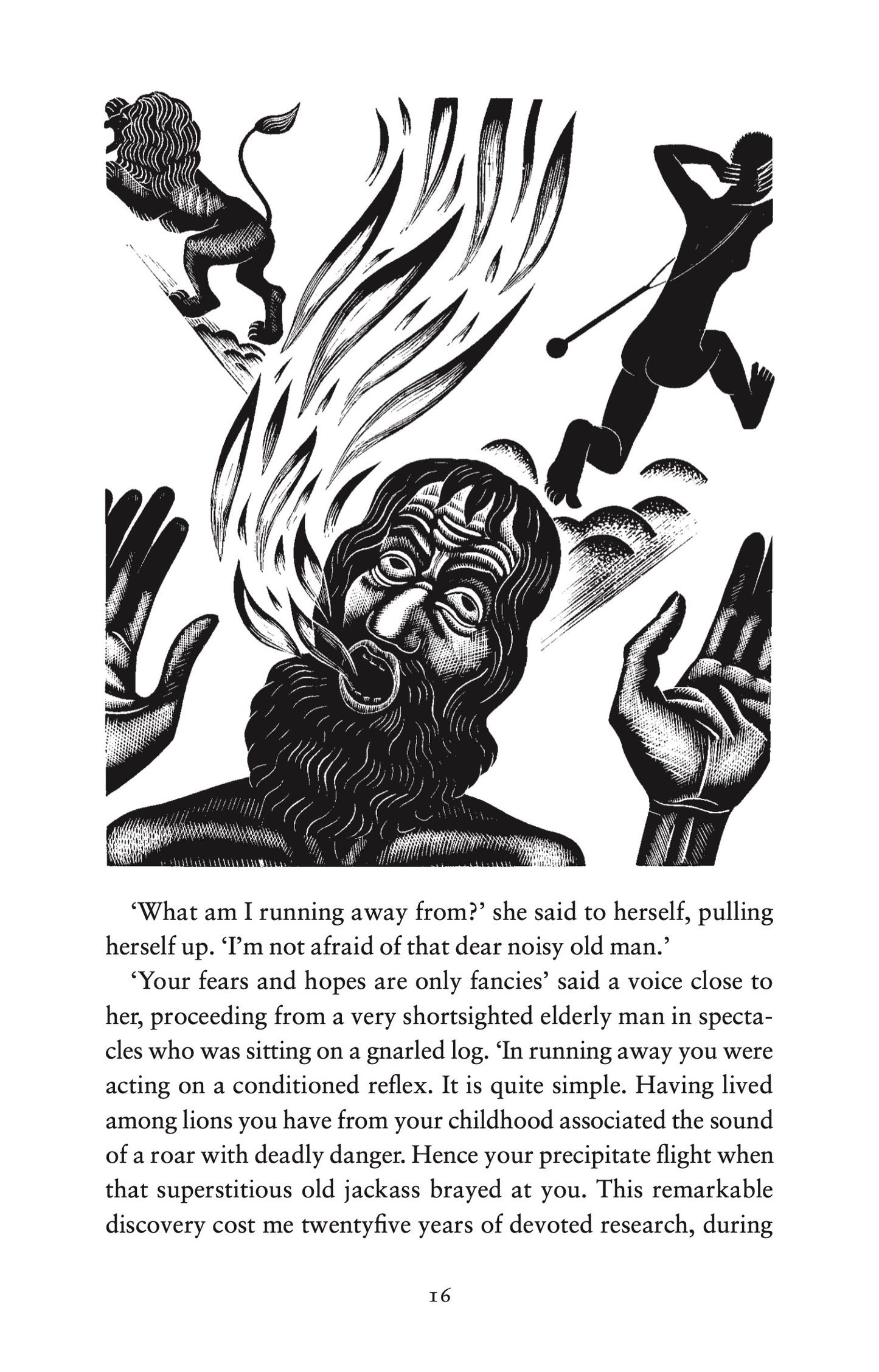 'What am I running away from?' she said to herself, pulling herself up. 'I'm not afraid of that dear noisy old man.'

'Your fears and hopes are only fancies' said a voice close to her, proceeding from a very shortsighted elderly man in spectacles who was sitting on a gnarled log. 'In running away you were acting on a conditioned reflex. It is quite simple. Having lived among lions you have from your childhood associated the sound of a roar with deadly danger. Hence your precipitate flight when that superstitious old jackass brayed at you. This remarkable discovery cost me twentyfive years of devoted research, during

16